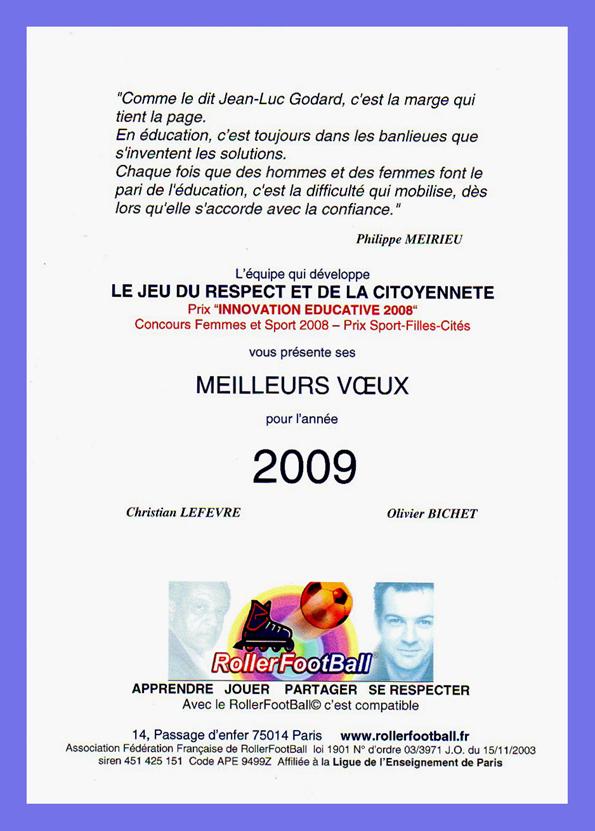 "Comme le dit Jean-Luc Godard, c'est la marge qui tient la page.
En éducation, c'est toujours dans les banlieues que s'inventent les solutions.
Chaque fois que des hommes et des femmes font le pari de l'éducation, c'est la difficulté qui mobilise, dès lors qu'elle s'accorde avec la confiance."

Philippe MEIRIEU

L'équipe qui développe
LE JEU DU RESPECT ET DE LA CITOYENNETE
Prix "INNOVATION EDUCATIVE 2008"
Concours Femmes et Sport 2008 – Prix Sport-Filles-Cités

vous présente ses

MEILLEURS VŒUX

pour l'année

2009

Christian LEFEVRE

Olivier BICHET

RollerFootBall

APPRENDRE JOUER PARTAGER SE RESPECTER
Avec le RollerFootBall© c'est compatible

14, Passage d'enfer 75014 Paris www.rollerfootball.fr
Association Fédération Française de RollerFootBall loi 1901 N° d'ordre 03/3971 J.O. du 15/11/2003
siren 451 425 151 Code APE 9499Z Affiliée à la Ligue de l'Enseignement de Paris